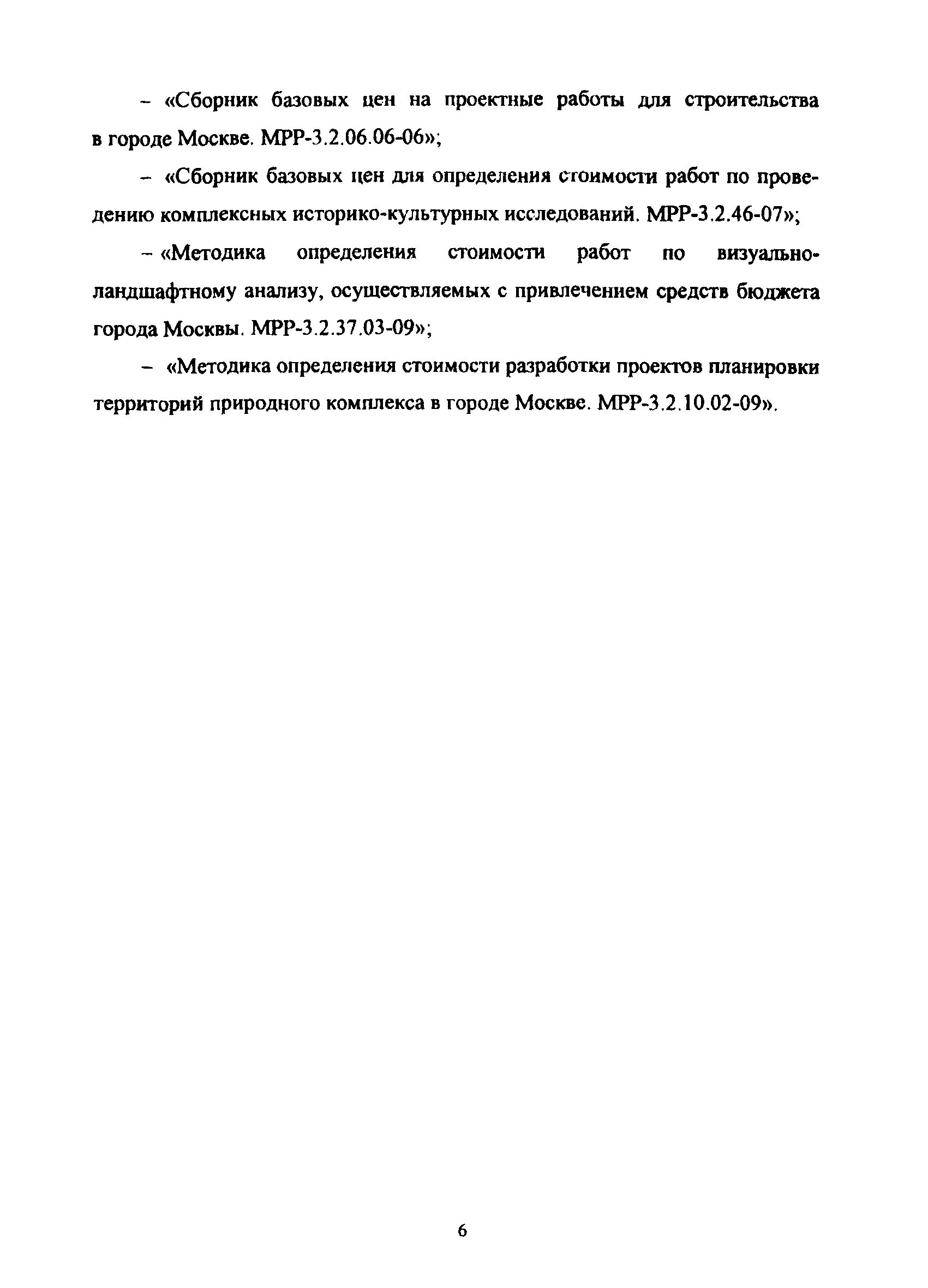 – «Сборник базовых цен на проектные работы для строительства в городе Москве. МРР-3.2.06.06-06»;

– «Сборник базовых цен для определения стоимости работ по проведению комплексных историко-культурных исследований. МРР-3.2.46-07»;

– «Методика определения стоимости работ по визуально-ландшафтному анализу, осуществляемых с привлечением средств бюджета города Москвы. МРР-3.2.37.03-09»;

– «Методика определения стоимости разработки проектов планировки территорий природного комплекса в городе Москве. МРР-3.2.10.02-09».

6